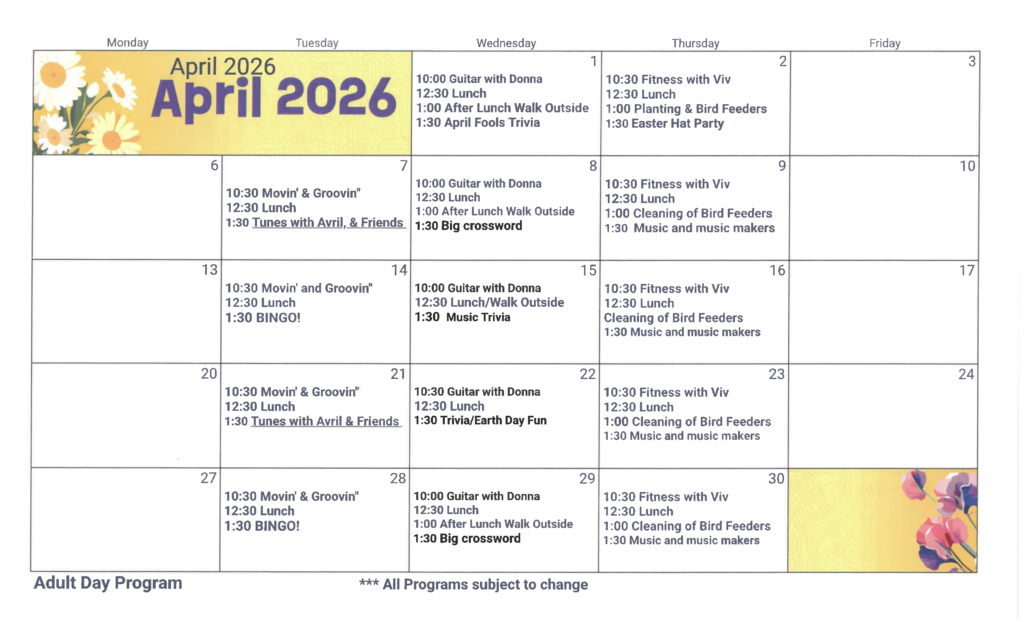 | Monday | Tuesday | Wednesday | Thursday | Friday |
|---|---|---|---|---|
| April 2026 April 2026 | | 1 10:00 Guitar with Donna 12:30 Lunch 1:00 After Lunch Walk Outside 1:30 April Fools Trivia | 2 10:30 Fitness with Viv 12:30 Lunch 1:00 Planting & Bird Feeders 1:30 Easter Hat Party | 3 |
| 6 | 7 10:30 Movin' & Groovin" 12:30 Lunch 1:30 Tunes with Avril, & Friends | 8 10:00 Guitar with Donna 12:30 Lunch 1:00 After Lunch Walk Outside 1:30 Big crossword | 9 10:30 Fitness with Viv 12:30 Lunch 1:00 Cleaning of Bird Feeders 1:30 Music and music makers | 10 |
| 13 | 14 10:30 Movin' and Groovin" 12:30 Lunch 1:30 BINGO! | 15 10:00 Guitar with Donna 12:30 Lunch/Walk Outside 1:30 Music Trivia | 16 10:30 Fitness with Viv 12:30 Lunch Cleaning of Bird Feeders 1:30 Music and music makers | 17 |
| 20 | 21 10:30 Movin' & Groovin" 12:30 Lunch 1:30 Tunes with Avril & Friends | 22 10:30 Guitar with Donna 12:30 Lunch 1:30 Trivia/Earth Day Fun | 23 10:30 Fitness with Viv 12:30 Lunch 1:00 Cleaning of Bird Feeders 1:30 Music and music makers | 24 |
| 27 | 28 10:30 Movin' & Groovin" 12:30 Lunch 1:30 BINGO! | 29 10:00 Guitar with Donna 12:30 Lunch 1:00 After Lunch Walk Outside 1:30 Big crossword | 30 10:30 Fitness with Viv 12:30 Lunch 1:00 Cleaning of Bird Feeders 1:30 Music and music makers | |

Adult Day Program

*** All Programs subject to change